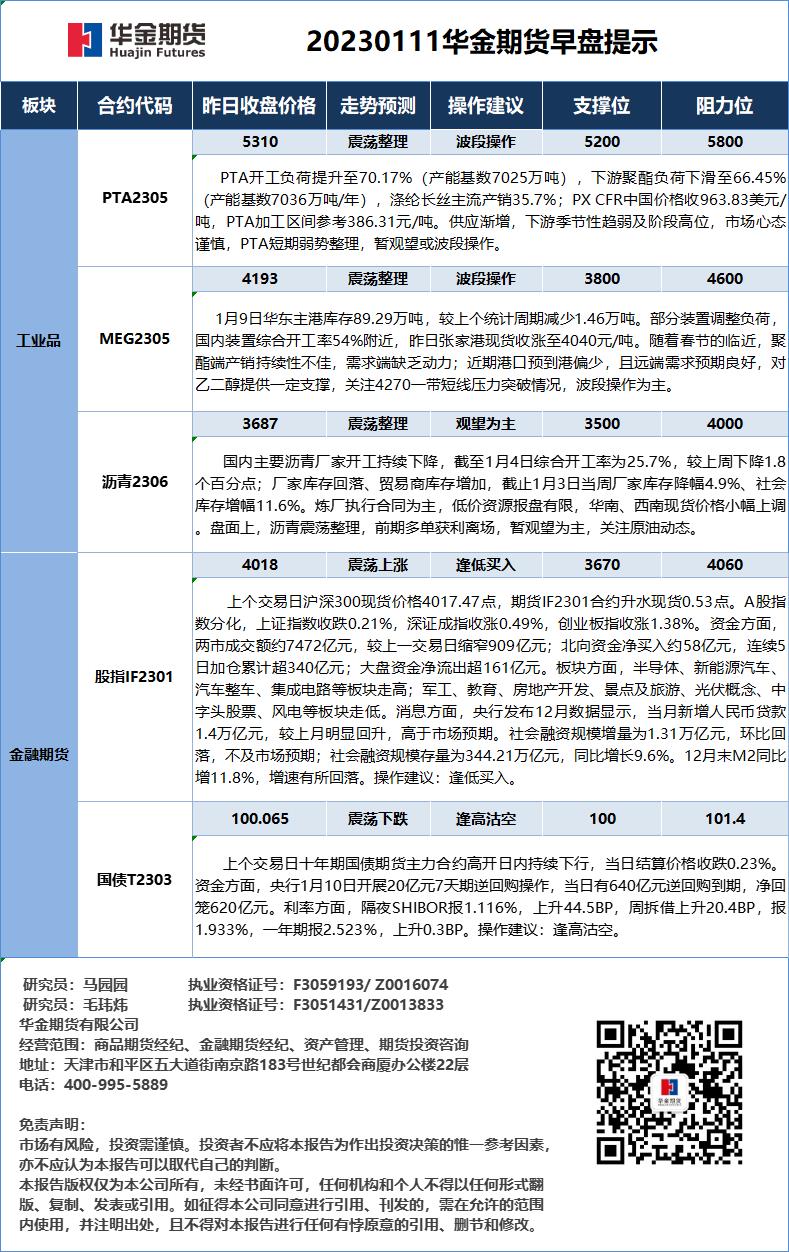 华金期货
Huajin Futures

20230111华金期货早盘提示

| 板块 | 合约代码 | 昨日收盘价格 | 走势预测 | 操作建议 | 支撑位 | 阻力位 |
|---|---|---|---|---|---|---|
| 工业品 | PTA2305 | 5310 | 震荡整理 | 波段操作 | 5200 | 5800 |
| | | PTA开工负荷提升至70.17%（产能基数7025万吨），下游聚酯负荷下滑至66.45%（产能基数7036万吨/年），涤纶长丝主流产销35.7%；PX CFR中国价格收963.83美元/吨，PTA加工区间参考386.31元/吨。供应渐增，下游季节性趋弱及阶段高位，市场心态谨慎，PTA短期弱势整理，暂观望或波段操作。 | | | | |
| | MEG2305 | 4193 | 震荡整理 | 波段操作 | 3800 | 4600 |
| | | 1月9日华东主港库存89.29万吨，较上个统计周期减少1.46万吨。部分装置调整负荷，国内装置综合开工率54%附近，昨日张家港现货收涨至4040元/吨。随着春节的临近，聚酯端产销持续性不佳，需求端缺乏动力；近期港口预到港偏少，且远端需求预期良好，对乙二醇提供一定支撑，关注4270一带短线压力突破情况，波段操作为主。 | | | | |
| | 沥青2306 | 3687 | 震荡整理 | 观望为主 | 3500 | 4000 |
| | | 国内主要沥青厂家开工持续下降，截至1月4日综合开工率为25.7%，较上周下降1.8个百分点；厂家库存回落、贸易商库存增加，截止1月3日当周厂家库存降幅4.9%、社会库存增幅11.6%。炼厂执行合同为主，低价资源报盘有限，华南、西南现货价格小幅上调。盘面上，沥青震荡整理，前期多单获利离场，暂观望为主，关注原油动态。 | | | | |
| 金融期货 | 股指IF2301 | 4018 | 震荡上涨 | 逢低买入 | 3670 | 4060 |
| | | 上个交易日沪深300现货价格4017.47点，期货IF2301合约升水现货0.53点。A股指数分化，上证指数收跌0.21%，深证成指收涨0.49%，创业板指收涨1.38%。资金方面，两市成交额约7472亿元，较上一交易日缩窄909亿元；北向资金净买入约58亿元，连续5日加仓累计超340亿元；大盘资金净流出超161亿元。板块方面，半导体、新能源汽车、汽车整车、集成电路等板块走高；军工、教育、房地产开发、景点及旅游、光伏概念、中字头股票、风电等板块走低。消息方面，央行发布12月数据显示，当月新增人民币贷款1.4万亿元，较上月明显回升，高于市场预期。社会融资规模增量为1.31万亿元，环比回落，不及市场预期；社会融资规模存量为344.21万亿元，同比增长9.6%。12月末M2同比增11.8%，增速有所回落。操作建议：逢低买入。 | | | | |
| | 国债T2303 | 100.065 | 震荡下跌 | 逢高沽空 | 100 | 101.4 |
| | | 上个交易日十年期国债期货主力合约高开日内持续下行，当日结算价格收跌0.23%。资金方面，央行1月10日开展20亿元7天期逆回购操作，当日有640亿元逆回购到期，净回笼620亿元。利率方面，隔夜SHIBOR报1.116%，上升44.5BP，周拆借上升20.4BP，报1.933%，一年期报2.523%，上升0.3BP。操作建议：逢高沽空。 | | | | |

研究员：马园园　执业资格证号：F3059193/ Z0016074
研究员：毛玮炜　执业资格证号：F3051431/Z0013833
华金期货有限公司
经营范围：商品期货经纪、金融期货经纪、资产管理、期货投资咨询
地址：天津市和平区五大道街南京路183号世纪都会商厦办公楼22层
电话：400-995-5889

华金期货

免责声明：
市场有风险，投资需谨慎。投资者不应将本报告为作出投资决策的惟一参考因素，亦不应认为本报告可以取代自己的判断。
本报告版权仅为本公司所有，未经书面许可，任何机构和个人不得以任何形式翻版、复制、发表或引用。如征得本公司同意进行引用、刊发的，需在允许的范围内使用，并注明出处，且不得对本报告进行任何有悖原意的引用、删节和修改。